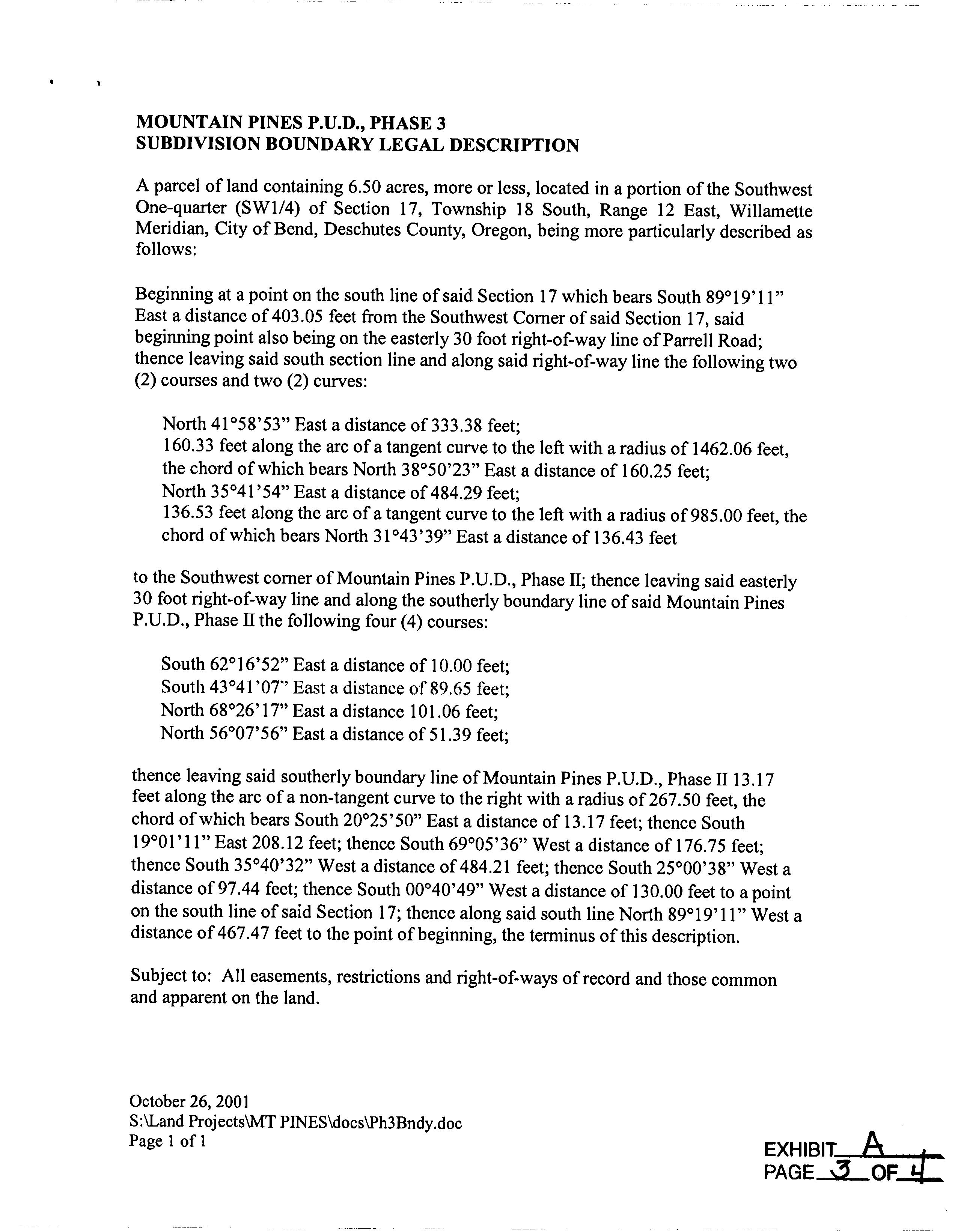 MOUNTAIN PINES P.U.D., PHASE 3
SUBDIVISION BOUNDARY LEGAL DESCRIPTION

A parcel of land containing 6.50 acres, more or less, located in a portion of the Southwest One-quarter (SW1/4) of Section 17, Township 18 South, Range 12 East, Willamette Meridian, City of Bend, Deschutes County, Oregon, being more particularly described as follows:

Beginning at a point on the south line of said Section 17 which bears South 89°19'11" East a distance of 403.05 feet from the Southwest Corner of said Section 17, said beginning point also being on the easterly 30 foot right-of-way line of Parrell Road; thence leaving said south section line and along said right-of-way line the following two (2) courses and two (2) curves:

North 41°58'53" East a distance of 333.38 feet;
160.33 feet along the arc of a tangent curve to the left with a radius of 1462.06 feet, the chord of which bears North 38°50'23" East a distance of 160.25 feet;
North 35°41'54" East a distance of 484.29 feet;
136.53 feet along the arc of a tangent curve to the left with a radius of 985.00 feet, the chord of which bears North 31°43'39" East a distance of 136.43 feet

to the Southwest corner of Mountain Pines P.U.D., Phase II; thence leaving said easterly 30 foot right-of-way line and along the southerly boundary line of said Mountain Pines P.U.D., Phase II the following four (4) courses:

South 62°16'52" East a distance of 10.00 feet;
South 43°41'07" East a distance of 89.65 feet;
North 68°26'17" East a distance 101.06 feet;
North 56°07'56" East a distance of 51.39 feet;

thence leaving said southerly boundary line of Mountain Pines P.U.D., Phase II 13.17 feet along the arc of a non-tangent curve to the right with a radius of 267.50 feet, the chord of which bears South 20°25'50" East a distance of 13.17 feet; thence South 19°01'11" East 208.12 feet; thence South 69°05'36" West a distance of 176.75 feet; thence South 35°40'32" West a distance of 484.21 feet; thence South 25°00'38" West a distance of 97.44 feet; thence South 00°40'49" West a distance of 130.00 feet to a point on the south line of said Section 17; thence along said south line North 89°19'11" West a distance of 467.47 feet to the point of beginning, the terminus of this description.

Subject to: All easements, restrictions and right-of-ways of record and those common and apparent on the land.

October 26, 2001
S:\Land Projects\MT PINES\docs\Ph3Bndy.doc
Page 1 of 1

EXHIBIT A
PAGE 3 OF 4